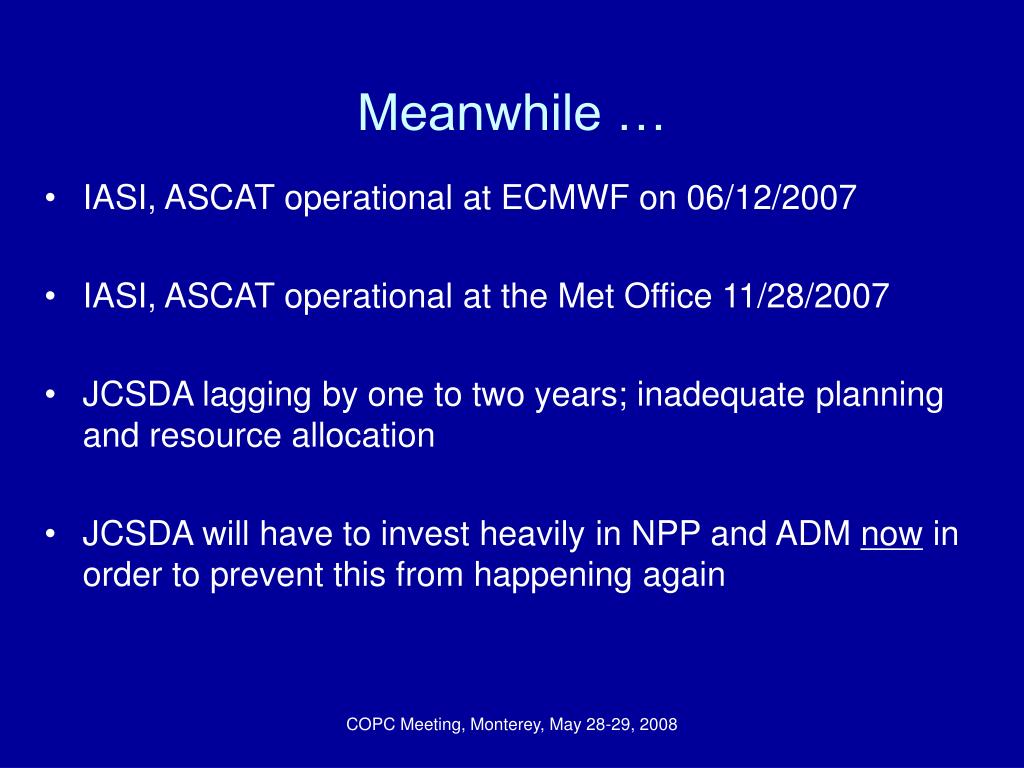 Meanwhile …

• IASI, ASCAT operational at ECMWF on 06/12/2007

• IASI, ASCAT operational at the Met Office 11/28/2007

• JCSDA lagging by one to two years; inadequate planning and resource allocation

• JCSDA will have to invest heavily in NPP and ADM now in order to prevent this from happening again

COPC Meeting, Monterey, May 28-29, 2008